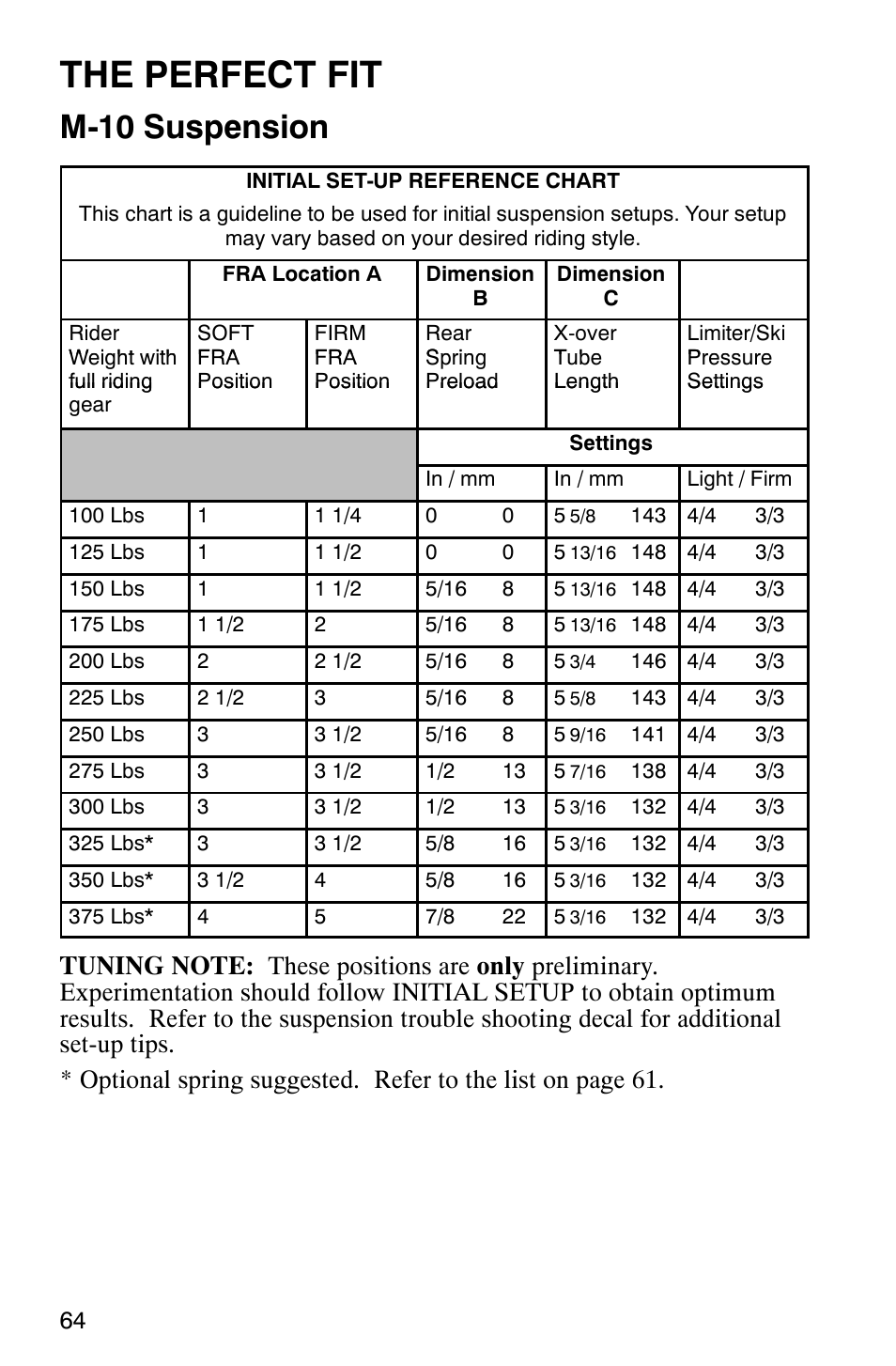 THE PERFECT FIT

M-10 Suspension

INITIAL SET-UP REFERENCE CHART

This chart is a guideline to be used for initial suspension setups. Your setup may vary based on your desired riding style.

| | FRA Location A | | Dimension B | Dimension C | |
|---|---|---|---|---|---|
| Rider Weight with full riding gear | SOFT FRA Position | FIRM FRA Position | Rear Spring Preload | X-over Tube Length | Limiter/Ski Pressure Settings |
| | | | Settings | | |
| | | | In / mm | In / mm | Light / Firm |
| 100 Lbs | 1 | 1 1/4 | 0 0 | 5 5/8 143 | 4/4 3/3 |
| 125 Lbs | 1 | 1 1/2 | 0 0 | 5 13/16 148 | 4/4 3/3 |
| 150 Lbs | 1 | 1 1/2 | 5/16 8 | 5 13/16 148 | 4/4 3/3 |
| 175 Lbs | 1 1/2 | 2 | 5/16 8 | 5 13/16 148 | 4/4 3/3 |
| 200 Lbs | 2 | 2 1/2 | 5/16 8 | 5 3/4 146 | 4/4 3/3 |
| 225 Lbs | 2 1/2 | 3 | 5/16 8 | 5 5/8 143 | 4/4 3/3 |
| 250 Lbs | 3 | 3 1/2 | 5/16 8 | 5 9/16 141 | 4/4 3/3 |
| 275 Lbs | 3 | 3 1/2 | 1/2 13 | 5 7/16 138 | 4/4 3/3 |
| 300 Lbs | 3 | 3 1/2 | 1/2 13 | 5 3/16 132 | 4/4 3/3 |
| 325 Lbs* | 3 | 3 1/2 | 5/8 16 | 5 3/16 132 | 4/4 3/3 |
| 350 Lbs* | 3 1/2 | 4 | 5/8 16 | 5 3/16 132 | 4/4 3/3 |
| 375 Lbs* | 4 | 5 | 7/8 22 | 5 3/16 132 | 4/4 3/3 |

TUNING NOTE: These positions are only preliminary. Experimentation should follow INITIAL SETUP to obtain optimum results. Refer to the suspension trouble shooting decal for additional set-up tips.

* Optional spring suggested. Refer to the list on page 61.

64